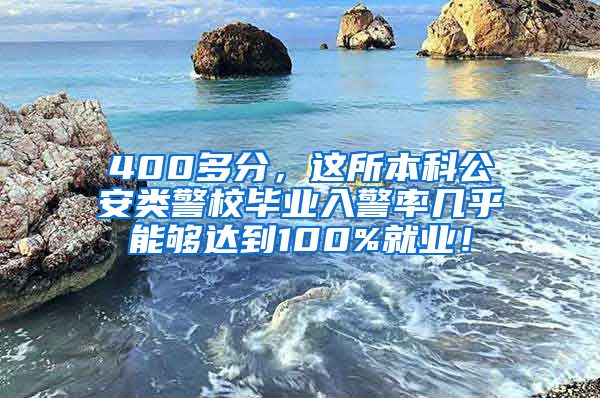 400多分，这所本科公安类警校毕业入警率几乎能够达到100%就业！